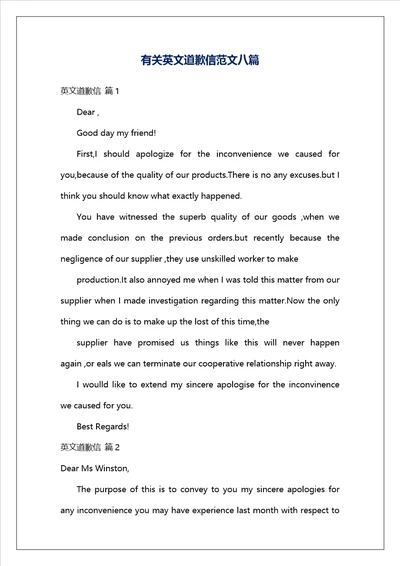 有关英文道歉信范文八篇

英文道歉信 篇 1

Dear ,

Good day my friend!

First,I should apologize for the inconvenience we caused for you,because of the quality of our products.There is no any excuses.but I think you should know what exactly happened.

You have witnessed the superb quality of our goods ,when we made conclusion on the previous orders.but recently because the negligence of our supplier ,they use unskilled worker to make

production.It also annoyed me when I was told this matter from our supplier when I made investigation regarding this matter.Now the only thing we can do is to make up the lost of this time,the

supplier have promised us things like this will never happen again ,or eals we can terminate our cooperative relationship right away.

I woulld like to extend my sincere apologise for the inconvinence we caused for you.

Best Regards!

英文道歉信 篇 2

Dear Ms Winston,

The purpose of this is to convey to you my sincere apologies for any inconvenience you may have experience last month with respect to